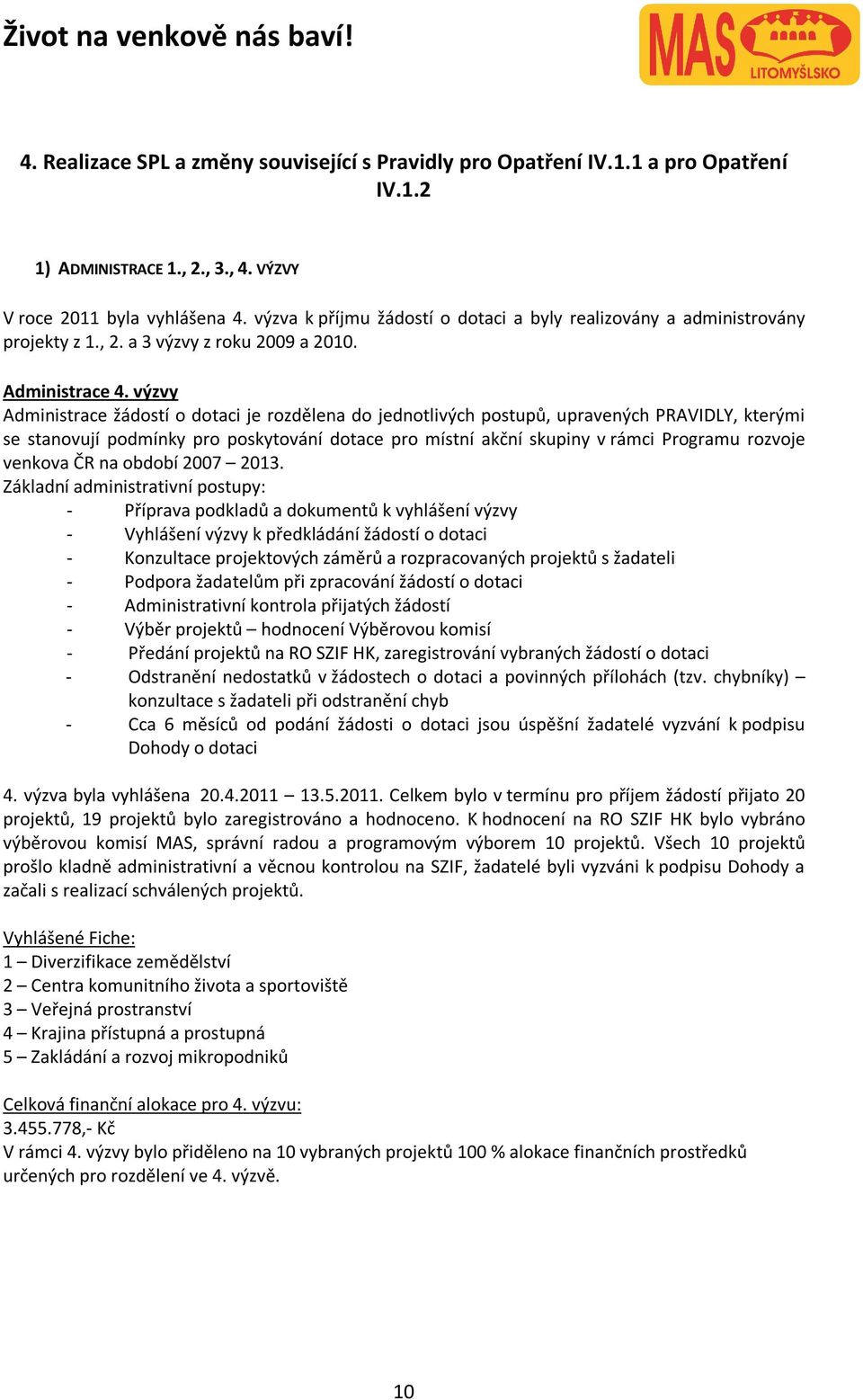 Život na venkově nás baví!

MAS LITOMYŠLSKO

4. Realizace SPL a změny související s Pravidly pro Opatření IV.1.1 a pro Opatření IV.1.2

1) ADMINISTRACE 1., 2., 3., 4. VÝZVY

V roce 2011 byla vyhlášena 4. výzva k příjmu žádostí o dotaci a byly realizovány a administrovány projekty z 1., 2. a 3 výzvy z roku 2009 a 2010.

Administrace 4. výzvy
Administrace žádostí o dotaci je rozdělena do jednotlivých postupů, upravených PRAVIDLY, kterými se stanovují podmínky pro poskytování dotace pro místní akční skupiny v rámci Programu rozvoje venkova ČR na období 2007 – 2013.
Základní administrativní postupy:
- Příprava podkladů a dokumentů k vyhlášení výzvy
- Vyhlášení výzvy k předkládání žádostí o dotaci
- Konzultace projektových záměrů a rozpracovaných projektů s žadateli
- Podpora žadatelům při zpracování žádostí o dotaci
- Administrativní kontrola přijatých žádostí
- Výběr projektů – hodnocení Výběrovou komisí
- Předání projektů na RO SZIF HK, zaregistrování vybraných žádostí o dotaci
- Odstranění nedostatků v žádostech o dotaci a povinných přílohách (tzv. chybníky) – konzultace s žadateli při odstranění chyb
- Cca 6 měsíců od podání žádosti o dotaci jsou úspěšní žadatelé vyzvání k podpisu Dohody o dotaci

4. výzva byla vyhlášena 20.4.2011 – 13.5.2011. Celkem bylo v termínu pro příjem žádostí přijato 20 projektů, 19 projektů bylo zaregistrováno a hodnoceno. K hodnocení na RO SZIF HK bylo vybráno výběrovou komisí MAS, správní radou a programovým výborem 10 projektů. Všech 10 projektů prošlo kladně administrativní a věcnou kontrolou na SZIF, žadatelé byli vyzváni k podpisu Dohody a začali s realizací schválených projektů.

Vyhlášené Fiche:
1 – Diverzifikace zemědělství
2 – Centra komunitního života a sportoviště
3 – Veřejná prostranství
4 – Krajina přístupná a prostupná
5 – Zakládání a rozvoj mikropodniků

Celková finanční alokace pro 4. výzvu:
3.455.778,- Kč
V rámci 4. výzvy bylo přiděleno na 10 vybraných projektů 100 % alokace finančních prostředků určených pro rozdělení ve 4. výzvě.

10